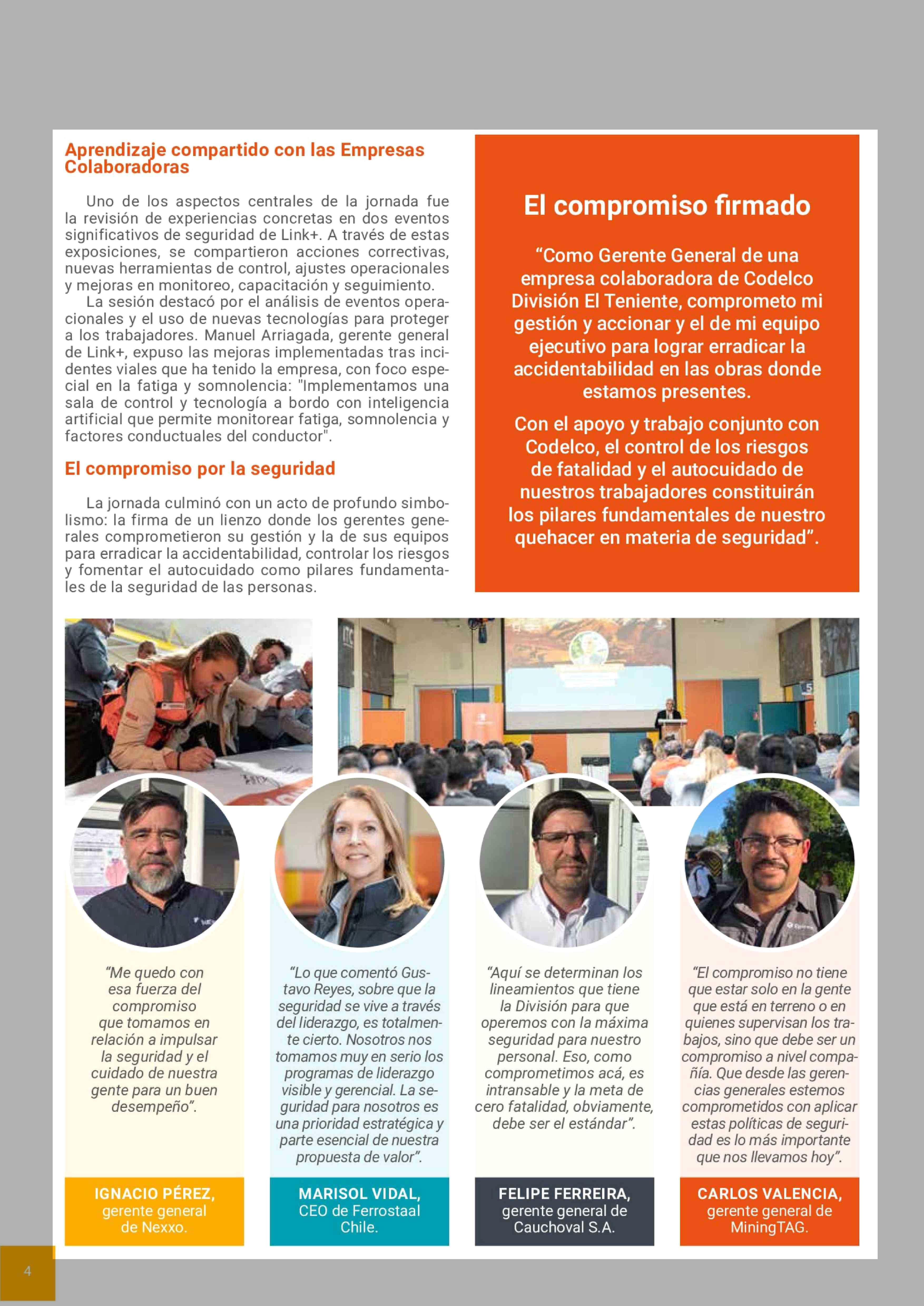 Aprendizaje compartido con las Empresas Colaboradoras

Uno de los aspectos centrales de la jornada fue la revisión de experiencias concretas en dos eventos significativos de seguridad de Link+. A través de estas exposiciones, se compartieron acciones correctivas, nuevas herramientas de control, ajustes operacionales y mejoras en monitoreo, capacitación y seguimiento.

La sesión destacó por el análisis de eventos operacionales y el uso de nuevas tecnologías para proteger a los trabajadores. Manuel Arriagada, gerente general de Link+, expuso las mejoras implementadas tras incidentes viales que ha tenido la empresa, con foco especial en la fatiga y somnolencia: "Implementamos una sala de control y tecnología a bordo con inteligencia artificial que permite monitorear fatiga, somnolencia y factores conductuales del conductor".

El compromiso por la seguridad

La jornada culminó con un acto de profundo simbolismo: la firma de un lienzo donde los gerentes generales comprometieron su gestión y la de sus equipos para erradicar la accidentabilidad, controlar los riesgos y fomentar el autocuidado como pilares fundamentales de la seguridad de las personas.

El compromiso firmado

“Como Gerente General de una empresa colaboradora de Codelco División El Teniente, comprometo mi gestión y accionar y el de mi equipo ejecutivo para lograr erradicar la accidentabilidad en las obras donde estamos presentes.

Con el apoyo y trabajo conjunto con Codelco, el control de los riesgos de fatalidad y el autocuidado de nuestros trabajadores constituirán los pilares fundamentales de nuestro quehacer en materia de seguridad”.

“Me quedo con esa fuerza del compromiso que tomamos en relación a impulsar la seguridad y el cuidado de nuestra gente para un buen desempeño”.

IGNACIO PÉREZ, gerente general de Nexxo.

“Lo que comentó Gustavo Reyes, sobre que la seguridad se vive a través del liderazgo, es totalmente cierto. Nosotros nos tomamos muy en serio los programas de liderazgo visible y gerencial. La seguridad para nosotros es una prioridad estratégica y parte esencial de nuestra propuesta de valor”.

MARISOL VIDAL, CEO de Ferrostaal Chile.

“Aquí se determinan los lineamientos que tiene la División para que operemos con la máxima seguridad para nuestro personal. Eso, como comprometimos acá, es intransable y la meta de cero fatalidad, obviamente, debe ser el estándar”.

FELIPE FERREIRA, gerente general de Cauchoval S.A.

“El compromiso no tiene que estar solo en la gente que está en terreno o en quienes supervisan los trabajos, sino que debe ser un compromiso a nivel compañía. Que desde las gerencias generales estemos comprometidos con aplicar estas políticas de seguridad es lo más importante que nos llevamos hoy”.

CARLOS VALENCIA, gerente general de MiningTAG.

4